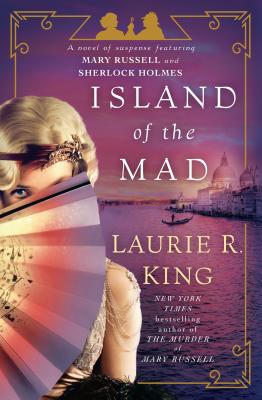 A novel of suspense featuring
MARY RUSSELL and
SHERLOCK HOLMES

ISLAND
of the
MAD

LAURIE R. KING

NEW YORK TIMES bestselling author of THE MURDER of MARY RUSSELL